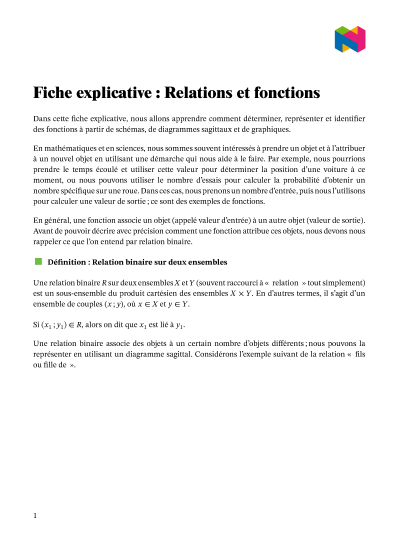 Fiche explicative : Relations et fonctions

Dans cette fiche explicative, nous allons apprendre comment déterminer, représenter et identifier des fonctions à partir de schémas, de diagrammes sagittaux et de graphiques.

En mathématiques et en sciences, nous sommes souvent intéressés à prendre un objet et à l'attribuer à un nouvel objet en utilisant une démarche qui nous aide à le faire. Par exemple, nous pourrions prendre le temps écoulé et utiliser cette valeur pour déterminer la position d'une voiture à ce moment, ou nous pouvons utiliser le nombre d'essais pour calculer la probabilité d'obtenir un nombre spécifique sur une roue. Dans ces cas, nous prenons un nombre d'entrée, puis nous l'utilisons pour calculer une valeur de sortie ; ce sont des exemples de fonctions.

En général, une fonction associe un objet (appelé valeur d'entrée) à un autre objet (valeur de sortie). Avant de pouvoir décrire avec précision comment une fonction attribue ces objets, nous devons nous rappeler ce que l'on entend par relation binaire.

Définition : Relation binaire sur deux ensembles

Une relation binaire $R$ sur deux ensembles $X$ et $Y$ (souvent raccourci à « relation » tout simplement) est un sous-ensemble du produit cartésien des ensembles $X \times Y$. En d'autres termes, il s'agit d'un ensemble de couples $(x ; y)$, où $x \in X$ et $y \in Y$.

Si $(x_1 ; y_1) \in R$, alors on dit que $x_1$ est lié à $y_1$.

Une relation binaire associe des objets à un certain nombre d'objets différents ; nous pouvons la représenter en utilisant un diagramme sagittal. Considérons l'exemple suivant de la relation « fils ou fille de ».

1